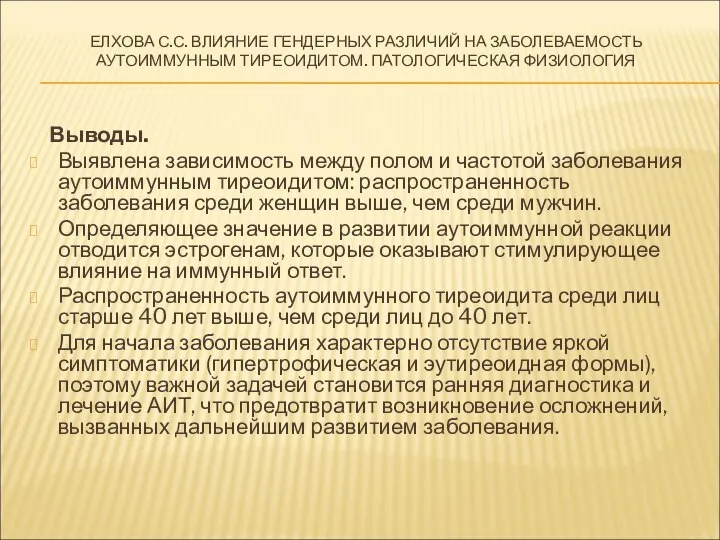 ЕЛХОВА С.С. ВЛИЯНИЕ ГЕНДЕРНЫХ РАЗЛИЧИЙ НА ЗАБОЛЕВАЕМОСТЬ АУТОИММУННЫМ ТИРЕОИДИТОМ. ПАТОЛОГИЧЕСКАЯ ФИЗИОЛОГИЯ

Выводы.

Выявлена зависимость между полом и частотой заболевания аутоиммунным тиреоидитом: распространенность заболевания среди женщин выше, чем среди мужчин.

Определяющее значение в развитии аутоиммунной реакции отводится эстрогенам, которые оказывают стимулирующее влияние на иммунный ответ.

Распространенность аутоиммунного тиреоидита среди лиц старше 40 лет выше, чем среди лиц до 40 лет.

Для начала заболевания характерно отсутствие яркой симптоматики (гипертрофическая и эутиреоидная формы), поэтому важной задачей становится ранняя диагностика и лечение АИТ, что предотвратит возникновение осложнений, вызванных дальнейшим развитием заболевания.